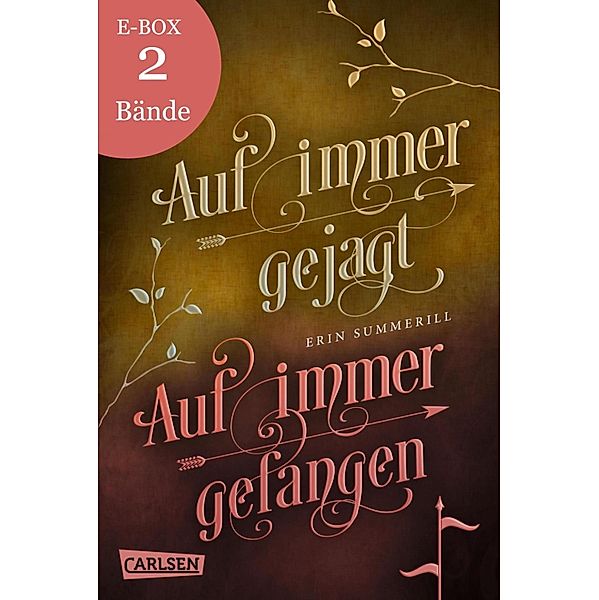 E-BOX
2
Bände

Auf immer gejagt

ERIN SUMMERILL

Auf immer gefangen

CARLSEN